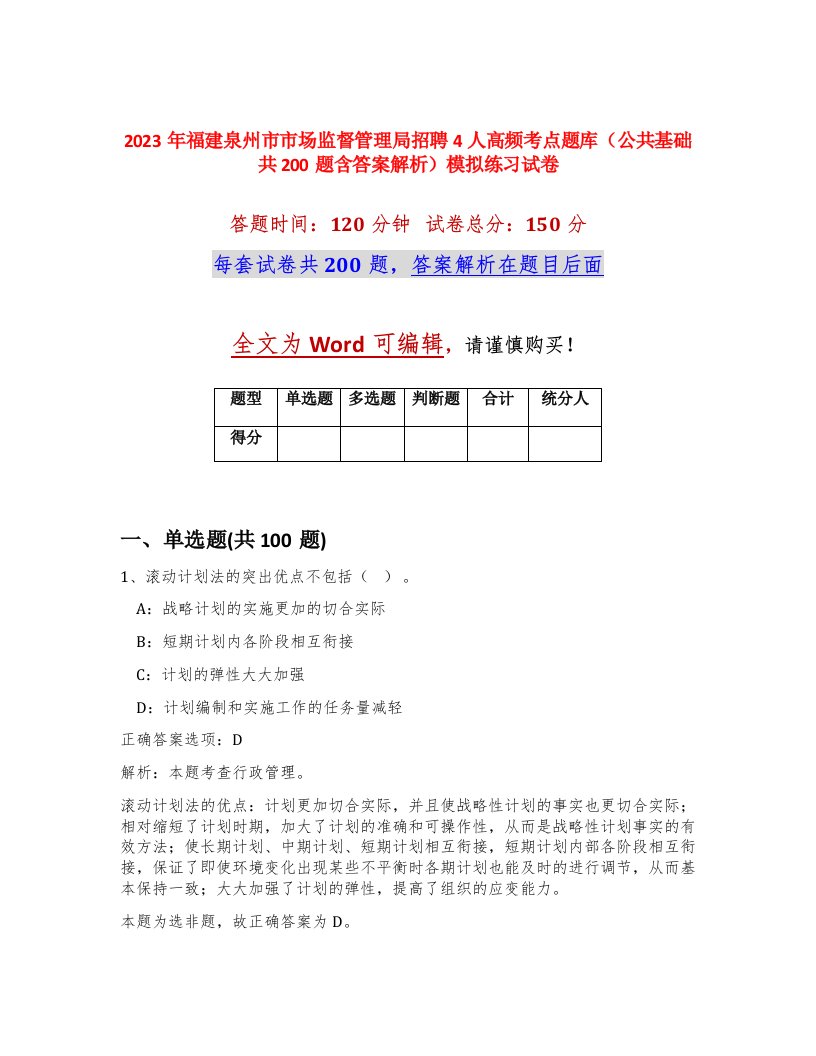 2023 年福建泉州市市场监督管理局招聘 4 人高频考点题库（公共基础共 200 题含答案解析）模拟练习试卷

答题时间：120 分钟　试卷总分：150 分

每套试卷共 200 题，答案解析在题目后面

全文为 Word 可编辑，请谨慎购买！

| 题型 | 单选题 | 多选题 | 判断题 | 合计 | 统分人 |
|---|---|---|---|---|---|
| 得分 | | | | | |

一、单选题(共 100 题)

1、滚动计划法的突出优点不包括（　）。

A：战略计划的实施更加的切合实际

B：短期计划内各阶段相互衔接

C：计划的弹性大大加强

D：计划编制和实施工作的任务量减轻

正确答案选项：D

解析：本题考查行政管理。

滚动计划法的优点：计划更加切合实际，并且使战略性计划的事实也更切合实际；相对缩短了计划时期，加大了计划的准确和可操作性，从而是战略性计划事实的有效方法；使长期计划、中期计划、短期计划相互衔接，短期计划内部各阶段相互衔接，保证了即使环境变化出现某些不平衡时各期计划也能及时的进行调节，从而基本保持一致；大大加强了计划的弹性，提高了组织的应变能力。

本题为选非题，故正确答案为 D。